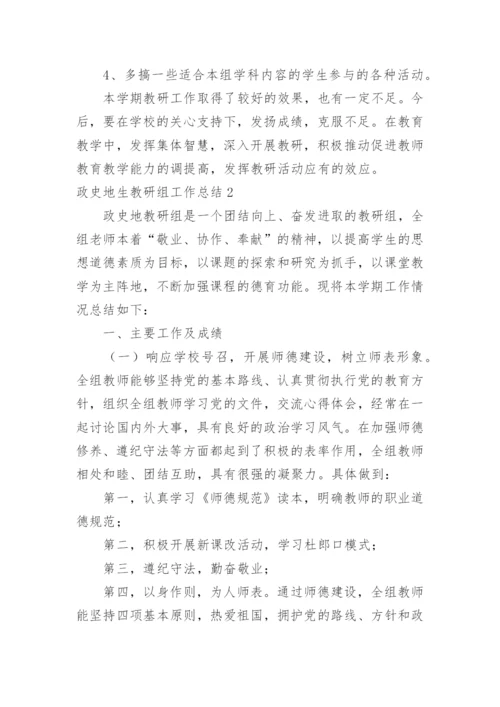 4、多搞一些适合本组学科内容的学生参与的各种活动。

本学期教研工作取得了较好的效果，也有一定不足。今后，要在学校的关心支持下，发扬成绩，克服不足。在教育教学中，发挥集体智慧，深入开展教研，积极推动促进教师教育教学能力的调提高，发挥教研活动应有的效应。

政史地生教研组工作总结2

政史地教研组是一个团结向上、奋发进取的教研组，全组老师本着“敬业、协作、奉献”的精神，以提高学生的思想道德素质为目标，以课题的探索和研究为抓手，以课堂教学为主阵地，不断加强课程的德育功能。现将本学期工作情况总结如下：

一、主要工作及成绩

（一）响应学校号召，开展师德建设，树立师表形象。全组教师能够坚持党的基本路线、认真贯彻执行党的教育方针，组织全组教师学习党的文件，交流心得体会，经常在一起讨论国内外大事，具有良好的政治学习风气。在加强师德修养、遵纪守法等方面都起到了积极的表率作用，全组教师相处和睦、团结互助，具有很强的凝聚力。具体做到：

第一，认真学习《师德规范》读本，明确教师的职业道德规范；

第二，积极开展新课改活动，学习杜郎口模式；

第三，遵纪守法，勤奋敬业；

第四，以身作则，为人师表。通过师德建设，全组教师能坚持四项基本原则，热爱祖国，拥护党的路线、方针和政